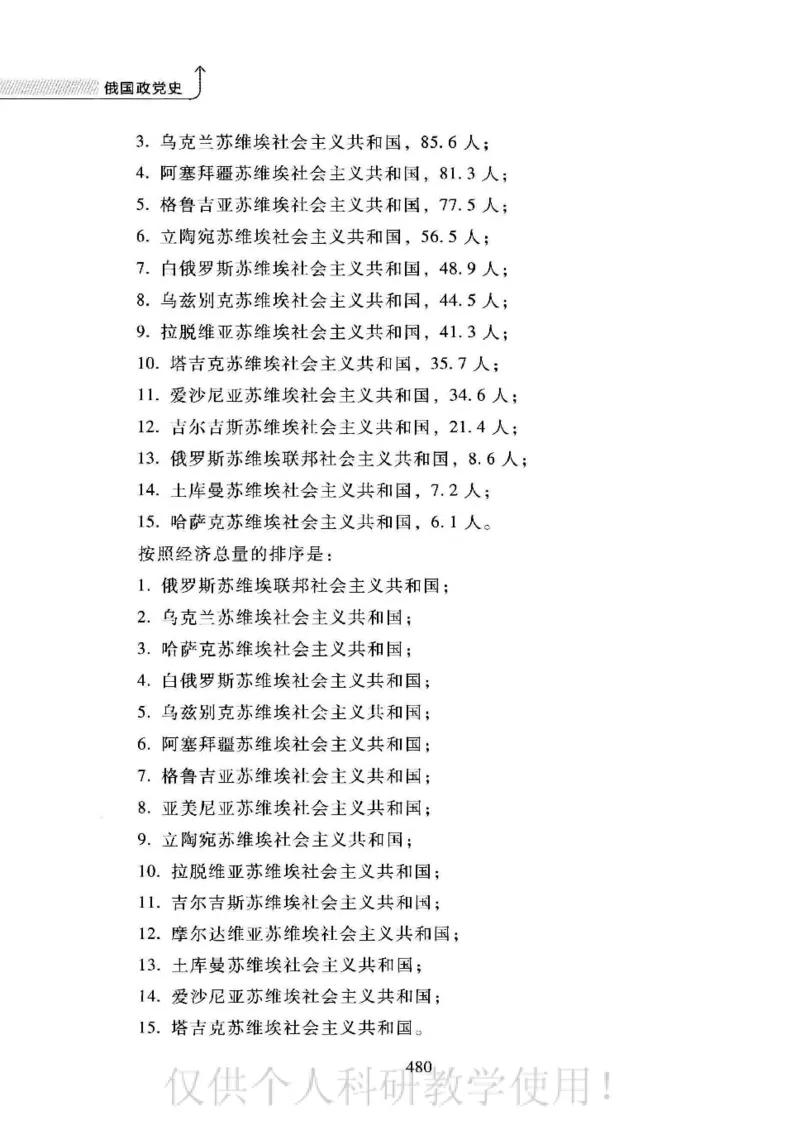 俄国政党史

3. 乌克兰苏维埃社会主义共和国，85.6 人；
4. 阿塞拜疆苏维埃社会主义共和国，81.3 人；
5. 格鲁吉亚苏维埃社会主义共和国，77.5 人；
6. 立陶宛苏维埃社会主义共和国，56.5 人；
7. 白俄罗斯苏维埃社会主义共和国，48.9 人；
8. 乌兹别克苏维埃社会主义共和国，44.5 人；
9. 拉脱维亚苏维埃社会主义共和国，41.3 人；
10. 塔吉克苏维埃社会主义共和国，35.7 人；
11. 爱沙尼亚苏维埃社会主义共和国，34.6 人；
12. 吉尔吉斯苏维埃社会主义共和国，21.4 人；
13. 俄罗斯苏维埃联邦社会主义共和国，8.6 人；
14. 土库曼苏维埃社会主义共和国，7.2 人；
15. 哈萨克苏维埃社会主义共和国，6.1 人。
按照经济总量的排序是：
1. 俄罗斯苏维埃联邦社会主义共和国；
2. 乌克兰苏维埃社会主义共和国；
3. 哈萨克苏维埃社会主义共和国；
4. 白俄罗斯苏维埃社会主义共和国；
5. 乌兹别克苏维埃社会主义共和国；
6. 阿塞拜疆苏维埃社会主义共和国；
7. 格鲁吉亚苏维埃社会主义共和国；
8. 亚美尼亚苏维埃社会主义共和国；
9. 立陶宛苏维埃社会主义共和国；
10. 拉脱维亚苏维埃社会主义共和国；
11. 吉尔吉斯苏维埃社会主义共和国；
12. 摩尔达维亚苏维埃社会主义共和国；
13. 土库曼苏维埃社会主义共和国；
14. 爱沙尼亚苏维埃社会主义共和国；
15. 塔吉克苏维埃社会主义共和国。

480

仅供个人科研教学使用！